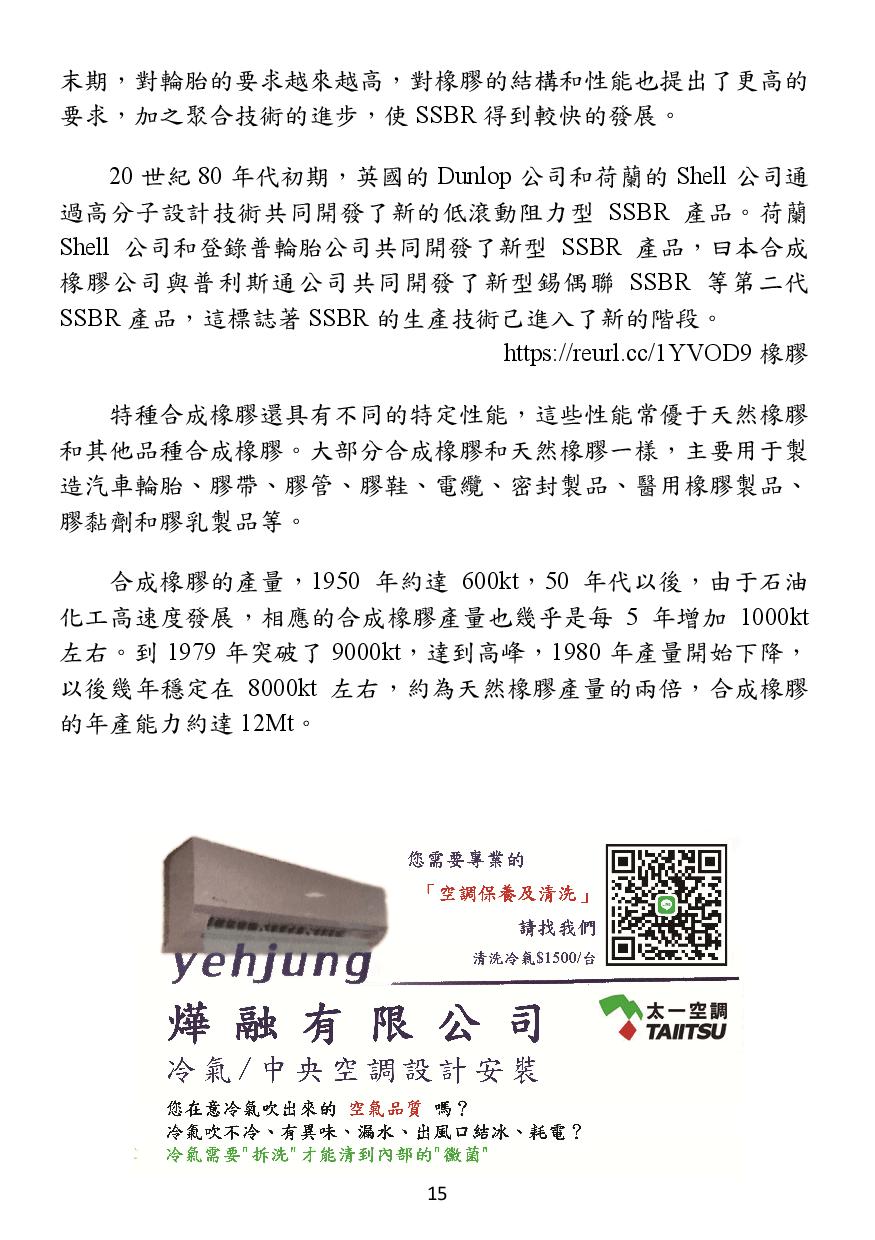 末期，對輪胎的要求越來越高，對橡膠的結構和性能也提出了更高的要求，加之聚合技術的進步，使 SSBR 得到較快的發展。

20 世紀 80 年代初期，英國的 Dunlop 公司和荷蘭的 Shell 公司通過高分子設計技術共同開發了新的低滾動阻力型 SSBR 產品。荷蘭 Shell 公司和登錄普輪胎公司共同開發了新型 SSBR 產品，日本合成橡膠公司與普利斯通公司共同開發了新型錫偶聯 SSBR 等第二代 SSBR 產品，這標誌著 SSBR 的生產技術己進入了新的階段。

https://reurl.cc/1YVOD9 橡膠

特種合成橡膠還具有不同的特定性能，這些性能常優于天然橡膠和其他品種合成橡膠。大部分合成橡膠和天然橡膠一樣，主要用于製造汽車輪胎、膠帶、膠管、膠鞋、電纜、密封製品、醫用橡膠製品、膠黏劑和膠乳製品等。

合成橡膠的產量，1950 年約達 600kt，50 年代以後，由于石油化工高速度發展，相應的合成橡膠產量也幾乎是每 5 年增加 1000kt 左右。到 1979 年突破了 9000kt，達到高峰，1980 年產量開始下降，以後幾年穩定在 8000kt 左右，約為天然橡膠產量的兩倍，合成橡膠的年產能力約達 12Mt。

您需要專業的
「空調保養及清洗」
請找我們
清洗冷氣$1500/台

yehjung

燁融有限公司
太一空調
TAIITSU
冷氣/中央空調設計安裝

您在意冷氣吹出來的 空氣品質 嗎？
冷氣吹不冷、有異味、漏水、出風口結冰、耗電？
冷氣需要"拆洗"才能清到內部的"黴菌"

15